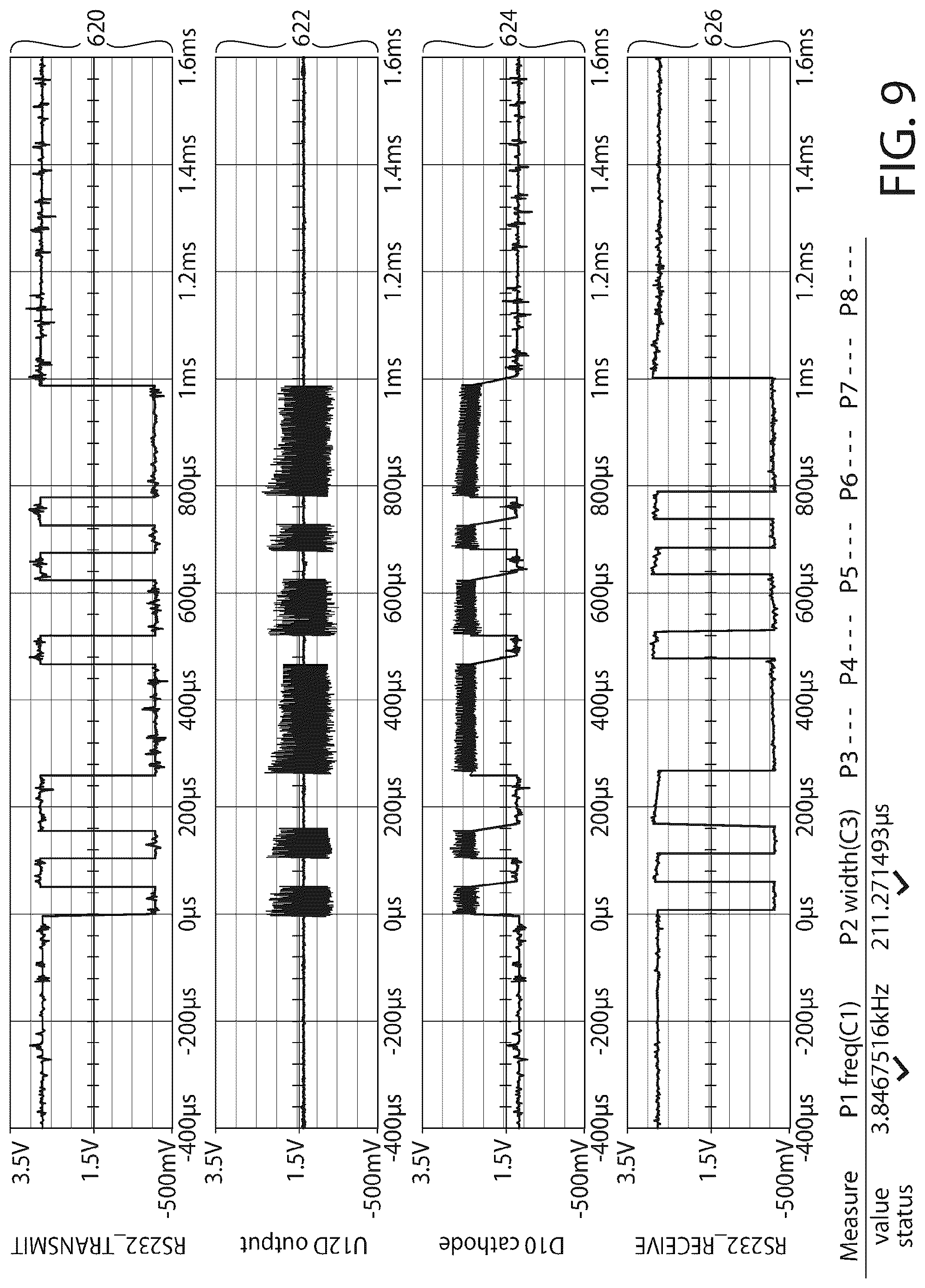 RS232_TRANSMIT
3.5V
1.5V
-500mV
-400µs -200µs 0µs 200µs 400µs 600µs 800µs 1ms 1.2ms 1.4ms 1.6ms
620

U12D output
3.5V
1.5V
-500mV
-400µs -200µs 0µs 200µs 400µs 600µs 800µs 1ms 1.2ms 1.4ms 1.6ms
622

D10 cathode
3.5V
1.5V
-500mV
-400µs -200µs 0µs 200µs 400µs 600µs 800µs 1ms 1.2ms 1.4ms 1.6ms
624

RS232_RECEIVE
3.5V
1.5V
-500mV
-400µs -200µs 0µs 200µs 400µs 600µs 800µs 1ms 1.2ms 1.4ms 1.6ms
626

| Measure | P1 freq(C1) | P2 width(C3) | P3 - - - | P4 - - - | P5 - - - | P6 - - - | P7 - - - | P8 - - - |
|---|---|---|---|---|---|---|---|---|
| value | 3.8467516kHz | 211.271493µs | | | | | | |
| status | ✓ | ✓ | | | | | | |

FIG. 9